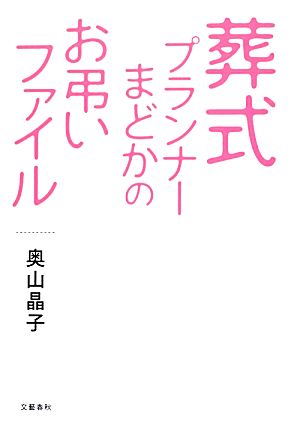 葬式プランナーまどかのお弔いファイル

奥山晶子

文藝春秋